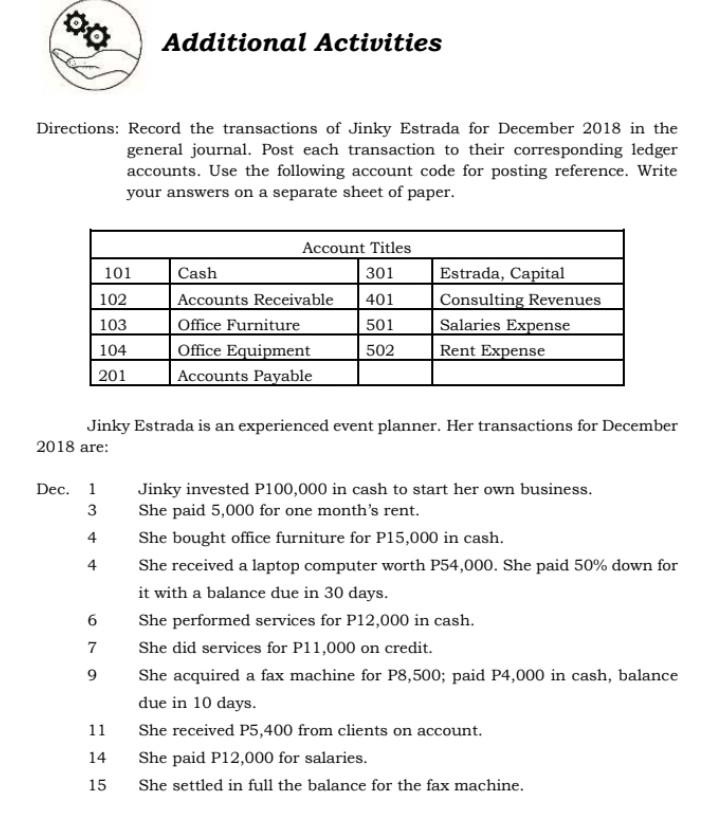 Additional Activities

Directions: Record the transactions of Jinky Estrada for December 2018 in the general journal. Post each transaction to their corresponding ledger accounts. Use the following account code for posting reference. Write your answers on a separate sheet of paper.

| Account Titles | | | |
|---|---|---|---|
| 101 | Cash | 301 | Estrada, Capital |
| 102 | Accounts Receivable | 401 | Consulting Revenues |
| 103 | Office Furniture | 501 | Salaries Expense |
| 104 | Office Equipment | 502 | Rent Expense |
| 201 | Accounts Payable | | |

Jinky Estrada is an experienced event planner. Her transactions for December 2018 are:

Dec. 1 Jinky invested P100,000 in cash to start her own business.
3 She paid 5,000 for one month's rent.
4 She bought office furniture for P15,000 in cash.
4 She received a laptop computer worth P54,000. She paid 50% down for it with a balance due in 30 days.
6 She performed services for P12,000 in cash.
7 She did services for P11,000 on credit.
9 She acquired a fax machine for P8,500; paid P4,000 in cash, balance due in 10 days.
11 She received P5,400 from clients on account.
14 She paid P12,000 for salaries.
15 She settled in full the balance for the fax machine.